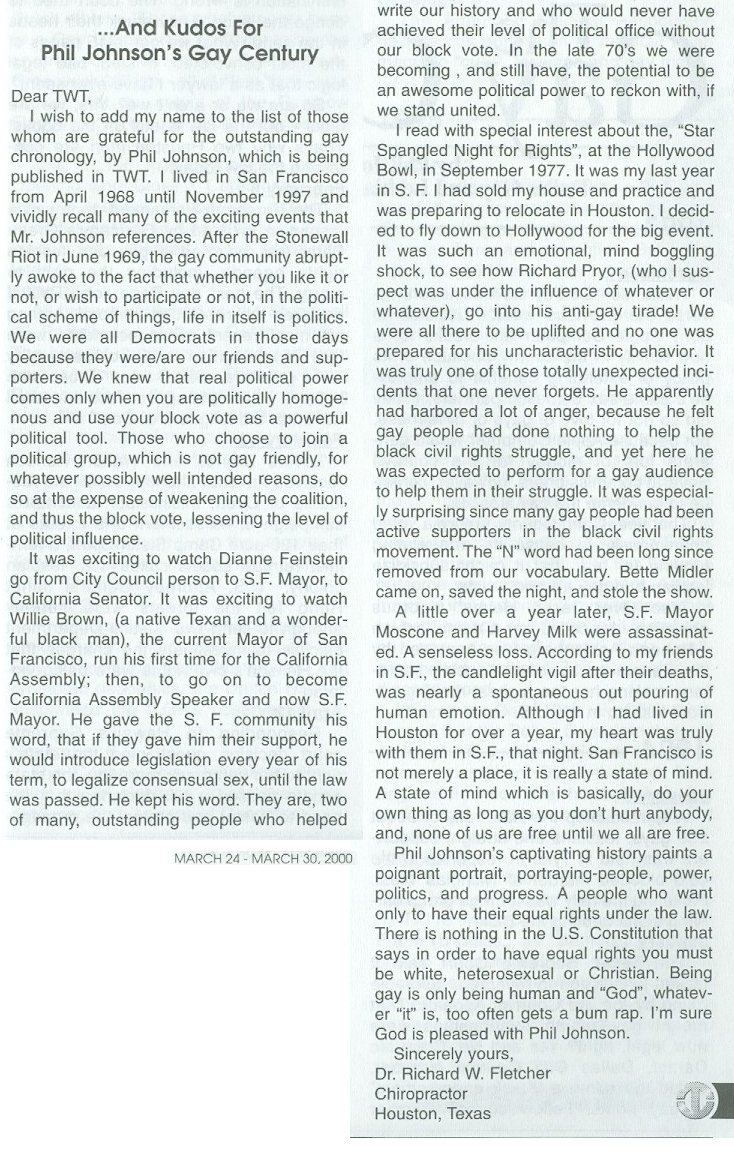 ...And Kudos For Phil Johnson's Gay Century

Dear TWT,

I wish to add my name to the list of those whom are grateful for the outstanding gay chronology, by Phil Johnson, which is being published in TWT. I lived in San Francisco from April 1968 until November 1997 and vividly recall many of the exciting events that Mr. Johnson references. After the Stonewall Riot in June 1969, the gay community abruptly awoke to the fact that whether you like it or not, or wish to participate or not, in the political scheme of things, life in itself is politics. We were all Democrats in those days because they were/are our friends and supporters. We knew that real political power comes only when you are politically homogenous and use your block vote as a powerful political tool. Those who choose to join a political group, which is not gay friendly, for whatever possibly well intended reasons, do so at the expense of weakening the coalition, and thus the block vote, lessening the level of political influence.

It was exciting to watch Dianne Feinstein go from City Council person to S.F. Mayor, to California Senator. It was exciting to watch Willie Brown, (a native Texan and a wonderful black man), the current Mayor of San Francisco, run his first time for the California Assembly; then, to go on to become California Assembly Speaker and now S.F. Mayor. He gave the S. F. community his word, that if they gave him their support, he would introduce legislation every year of his term, to legalize consensual sex, until the law was passed. He kept his word. They are, two of many, outstanding people who helped write our history and who would never have achieved their level of political office without our block vote. In the late 70's we were becoming , and still have, the potential to be an awesome political power to reckon with, if we stand united.

I read with special interest about the, "Star Spangled Night for Rights", at the Hollywood Bowl, in September 1977. It was my last year in S. F. I had sold my house and practice and was preparing to relocate in Houston. I decided to fly down to Hollywood for the big event. It was such an emotional, mind boggling shock, to see how Richard Pryor, (who I suspect was under the influence of whatever or whatever), go into his anti-gay tirade! We were all there to be uplifted and no one was prepared for his uncharacteristic behavior. It was truly one of those totally unexpected incidents that one never forgets. He apparently had harbored a lot of anger, because he felt gay people had done nothing to help the black civil rights struggle, and yet here he was expected to perform for a gay audience to help them in their struggle. It was especially surprising since many gay people had been active supporters in the black civil rights movement. The "N" word had been long since removed from our vocabulary. Bette Midler came on, saved the night, and stole the show.

A little over a year later, S.F. Mayor Moscone and Harvey Milk were assassinated. A senseless loss. According to my friends in S.F., the candlelight vigil after their deaths, was nearly a spontaneous out pouring of human emotion. Although I had lived in Houston for over a year, my heart was truly with them in S.F., that night. San Francisco is not merely a place, it is really a state of mind. A state of mind which is basically, do your own thing as long as you don't hurt anybody, and, none of us are free until we all are free.

Phil Johnson's captivating history paints a poignant portrait, portraying-people, power, politics, and progress. A people who want only to have their equal rights under the law. There is nothing in the U.S. Constitution that says in order to have equal rights you must be white, heterosexual or Christian. Being gay is only being human and "God", whatever "it" is, too often gets a bum rap. I'm sure God is pleased with Phil Johnson.

Sincerely yours,
Dr. Richard W. Fletcher
Chiropractor
Houston, Texas

MARCH 24 - MARCH 30, 2000